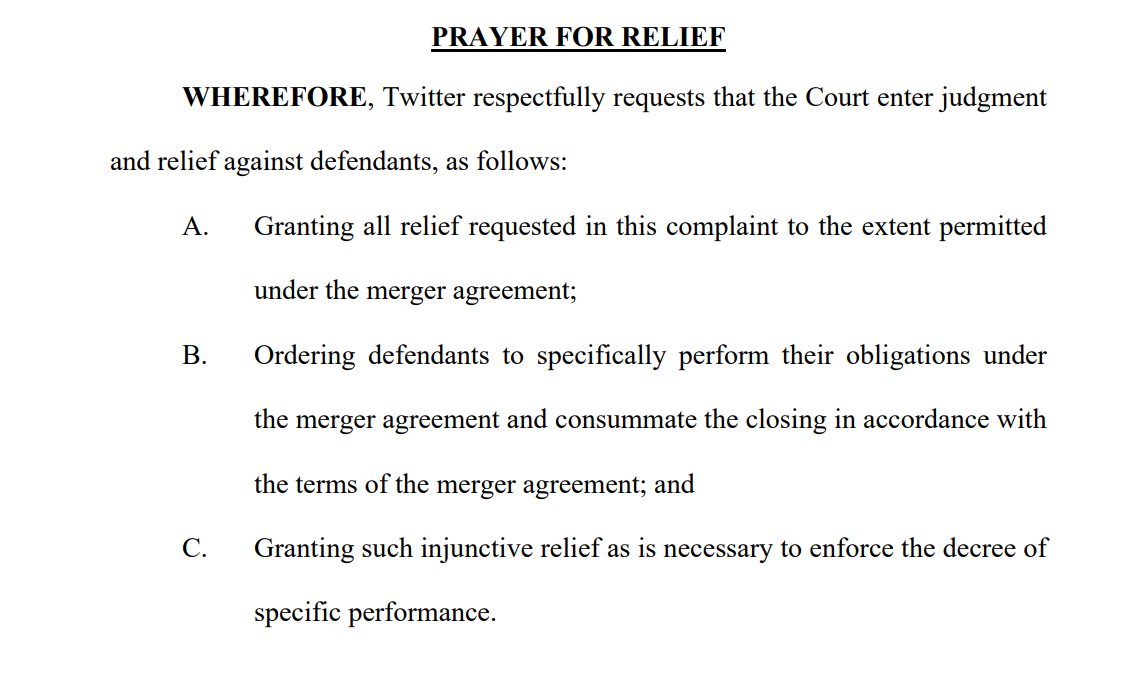 PRAYER FOR RELIEF

WHEREFORE, Twitter respectfully requests that the Court enter judgment and relief against defendants, as follows:

A. Granting all relief requested in this complaint to the extent permitted under the merger agreement;

B. Ordering defendants to specifically perform their obligations under the merger agreement and consummate the closing in accordance with the terms of the merger agreement; and

C. Granting such injunctive relief as is necessary to enforce the decree of specific performance.